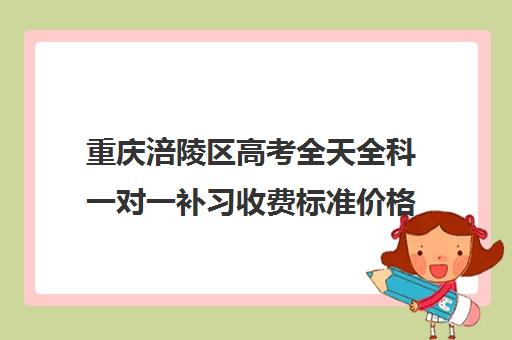 重庆涪陵区高考全天全科一对一补习收费标准价格